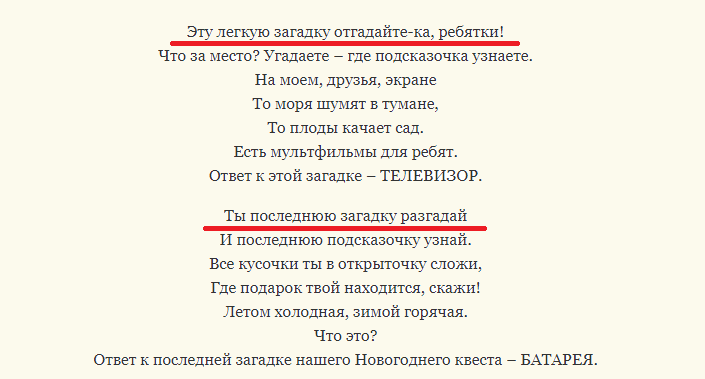 Эту легкую загадку отгадайте-ка, ребятки!
Что за место? Угадаете – где подсказочка узнаете.
На моем, друзья, экране
То моря шумят в тумане,
То плоды качает сад.
Есть мультфильмы для ребят.
Ответ к этой загадке – ТЕЛЕВИЗОР.

Ты последнюю загадку разгадай
И последнюю подсказочку узнай.
Все кусочки ты в открыточку сложи,
Где подарок твой находится, скажи!
Летом холодная, зимой горячая.
Что это?
Ответ к последней загадке нашего Новогоднего квеста – БАТАРЕЯ.